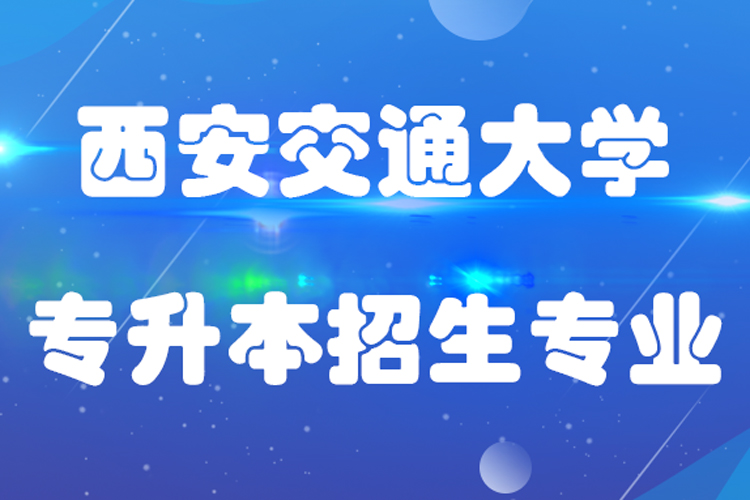 西安交通大学

专升本招生专业